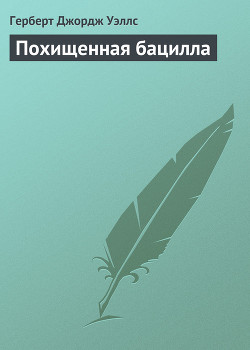 Герберт Джордж Уэллс

Похищенная бацилла